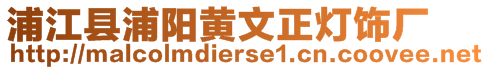 浦江县浦阳黄文正灯饰厂
http://malcolmdierse1.cn.coovee.net